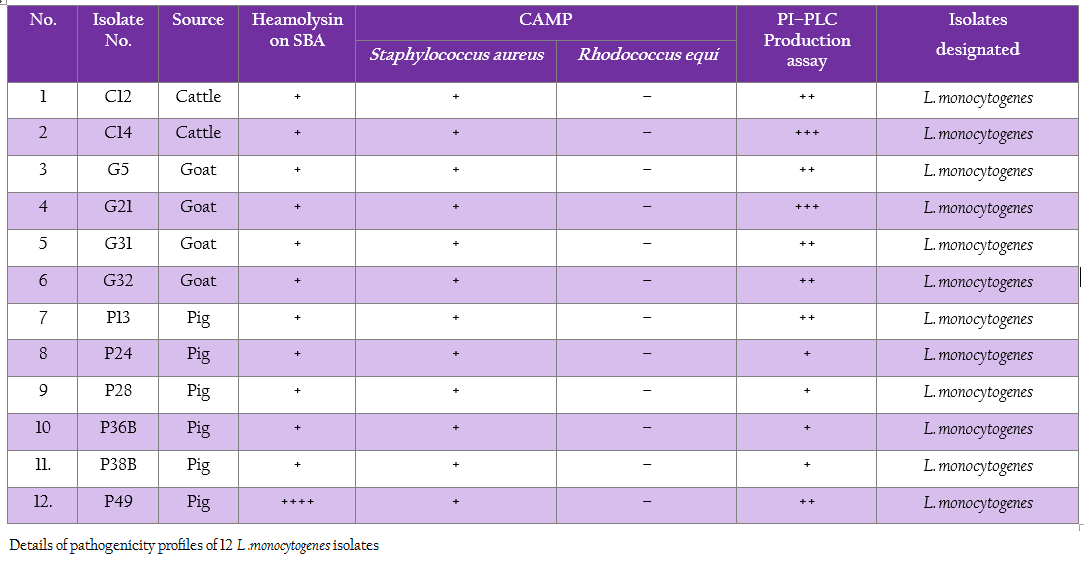 | No. | Isolate No. | Source | Heamolysin on SBA | CAMP |  | PI–PLC Production assay | Isolates designated |
|---|---|---|---|---|---|---|---|
|  |  |  |  | Staphylococcus aureus | Rhodococcus equi |  |  |
| 1 | C12 | Cattle | + | + | – | ++ | L. monocytogenes |
| 2 | C14 | Cattle | + | + | – | +++ | L. monocytogenes |
| 3 | G5 | Goat | + | + | – | ++ | L. monocytogenes |
| 4 | G21 | Goat | + | + | – | +++ | L. monocytogenes |
| 5 | G31 | Goat | + | + | – | ++ | L. monocytogenes |
| 6 | G32 | Goat | + | + | – | ++ | L. monocytogenes |
| 7 | P13 | Pig | + | + | – | ++ | L. monocytogenes |
| 8 | P24 | Pig | + | + | – | + | L. monocytogenes |
| 9 | P28 | Pig | + | + | – | + | L. monocytogenes |
| 10 | P36B | Pig | + | + | – | + | L. monocytogenes |
| 11. | P38B | Pig | + | + | – | + | L. monocytogenes |
| 12. | P49 | Pig | ++++ | + | – | ++ | L. monocytogenes |

Details of pathogenicity profiles of 12 L .monocytogenes isolates